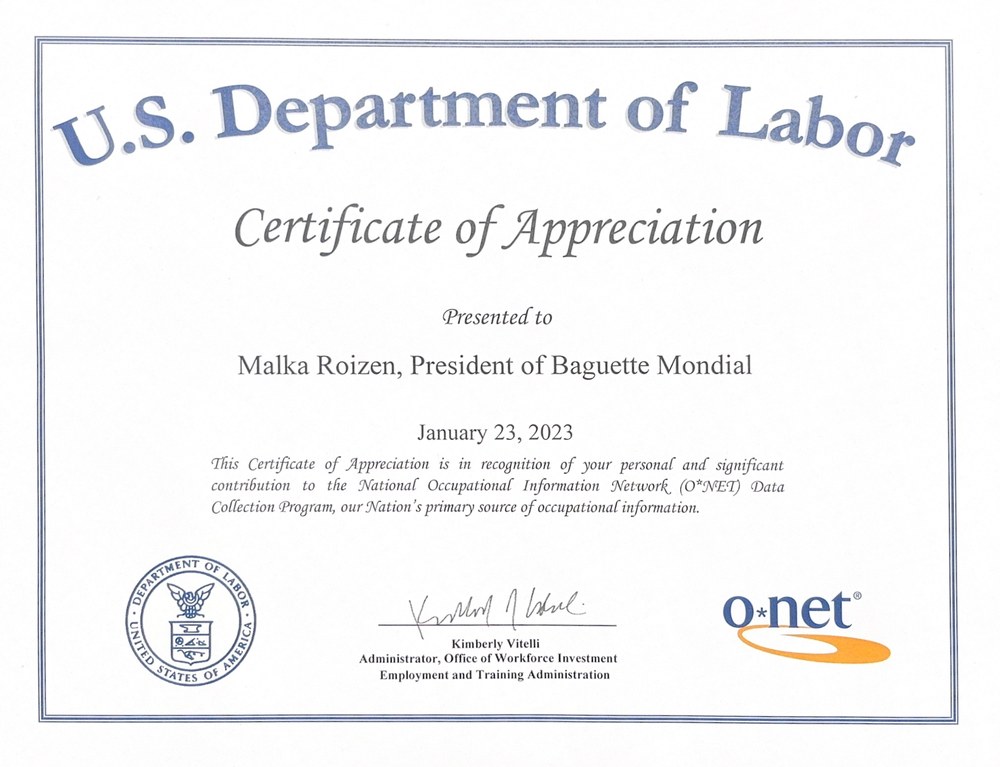 U.S. Department of Labor

Certificate of Appreciation

Presented to

Malka Roizen, President of Baguette Mondial

January 23, 2023

This Certificate of Appreciation is in recognition of your personal and significant contribution to the National Occupational Information Network (O*NET) Data Collection Program, our Nation's primary source of occupational information.

DEPARTMENT OF LABOR
UNITED STATES OF AMERICA

Kimberly Vitelli

Kimberly Vitelli
Administrator, Office of Workforce Investment
Employment and Training Administration

o*net®